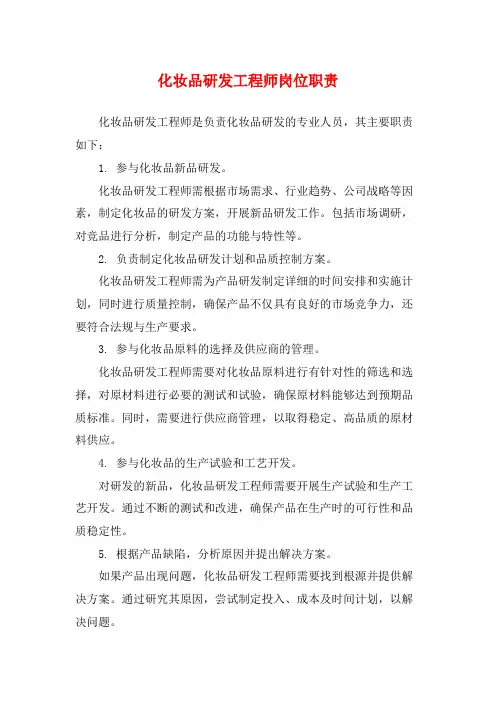 化妆品研发工程师岗位职责

化妆品研发工程师是负责化妆品研发的专业人员，其主要职责如下：

1. 参与化妆品新品研发。

化妆品研发工程师需根据市场需求、行业趋势、公司战略等因素，制定化妆品的研发方案，开展新品研发工作。包括市场调研，对竞品进行分析，制定产品的功能与特性等。

2. 负责制定化妆品研发计划和品质控制方案。

化妆品研发工程师需为产品研发制定详细的时间安排和实施计划，同时进行质量控制，确保产品不仅具有良好的市场竞争力，还要符合法规与生产要求。

3. 参与化妆品原料的选择及供应商的管理。

化妆品研发工程师需要对化妆品原料进行有针对性的筛选和选择，对原材料进行必要的测试和试验，确保原材料能够达到预期品质标准。同时，需要进行供应商管理，以取得稳定、高品质的原材料供应。

4. 参与化妆品的生产试验和工艺开发。

对研发的新品，化妆品研发工程师需要开展生产试验和生产工艺开发。通过不断的测试和改进，确保产品在生产时的可行性和品质稳定性。

5. 根据产品缺陷，分析原因并提出解决方案。

如果产品出现问题，化妆品研发工程师需要找到根源并提供解决方案。通过研究其原因，尝试制定投入、成本及时间计划，以解决问题。